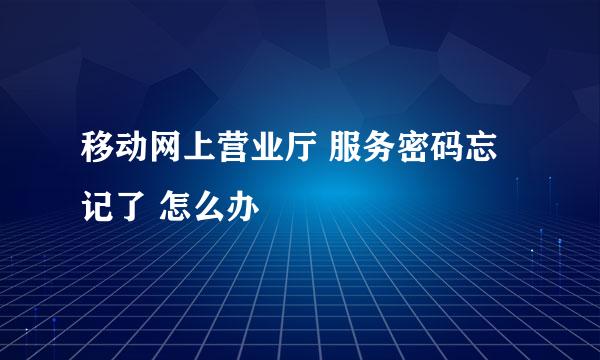 移动网上营业厅 服务密码忘记了 怎么办